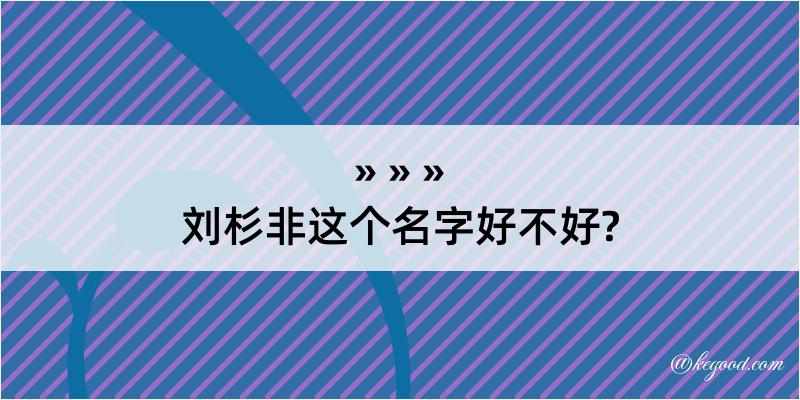 » » »
刘杉非这个名字好不好?

@kegood.com